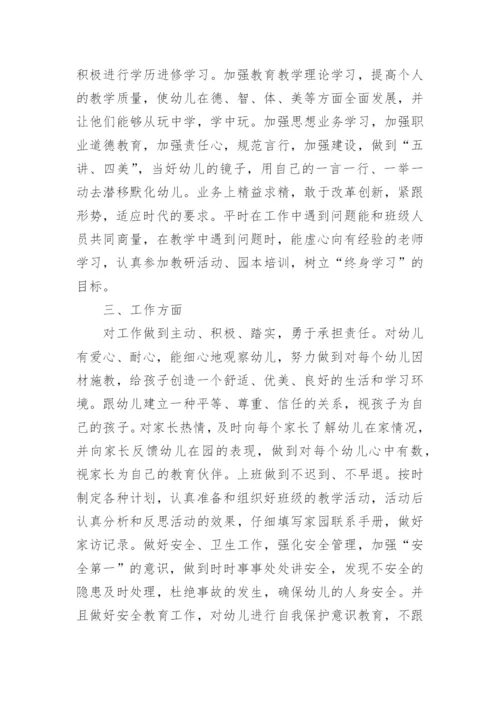 积极进行学历进修学习。加强教育教学理论学习，提高个人的教学质量，使幼儿在德、智、体、美等方面全面发展，并让他们能够从玩中学，学中玩。加强思想业务学习，加强职业道德教育，加强责任心，规范言行，加强建设，做到“五讲、四美”，当好幼儿的镜子，用自己的一言一行、一举一动去潜移默化幼儿。业务上精益求精，敢于改革创新，紧跟形势，适应时代的要求。平时在工作中遇到问题能和班级人员共同商量，在教学中遇到问题时，能虚心向有经验的老师学习，认真参加教研活动、园本培训，树立“终身学习”的目标。

三、工作方面

对工作做到主动、积极、踏实，勇于承担责任。对幼儿有爱心、耐心，能细心地观察幼儿，努力做到对每个幼儿因材施教，给孩子创造一个舒适、优美、良好的生活和学习环境。跟幼儿建立一种平等、尊重、信任的关系，视孩子为自己的孩子。对家长热情，及时向每个家长了解幼儿在家情况，并向家长反馈幼儿在园的表现，做到对每个幼儿心中有数，视家长为自己的教育伙伴。上班做到不迟到、不早退。按时制定各种计划，认真准备和组织好班级的教学活动，活动后认真分析和反思活动的效果，仔细填写家园联系手册，做好家访记录。做好安全、卫生工作，强化安全管理，加强“安全第一”的意识，做到时时事事处处讲安全，发现不安全的隐患及时处理，杜绝事故的发生，确保幼儿的人身安全。并且做好安全教育工作，对幼儿进行自我保护意识教育，不跟